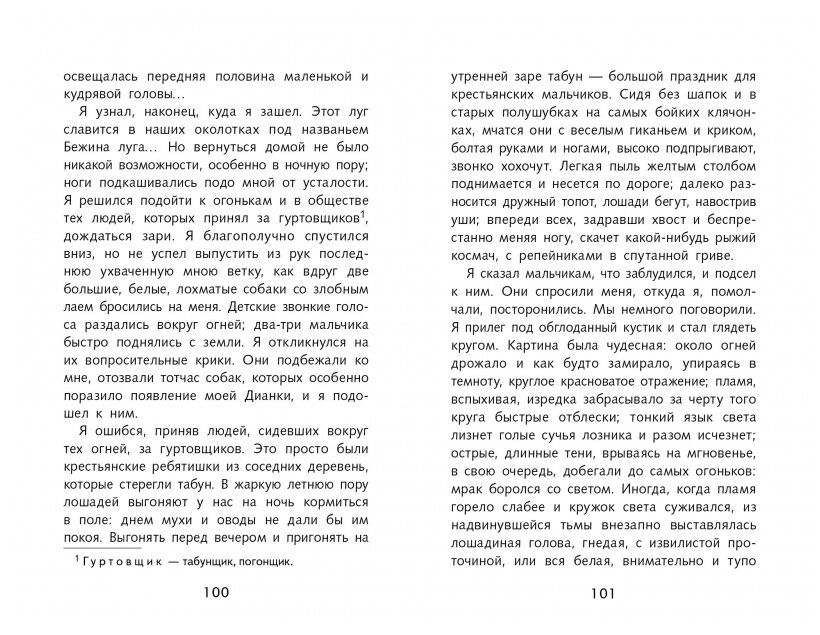 освещалась передняя половина маленькой и кудрявой головы…

Я узнал, наконец, куда я зашел. Этот луг славится в наших околотках под названьем Бежина луга… Но вернуться домой не было никакой возможности, особенно в ночную пору; ноги подкашивались подо мной от усталости. Я решился подойти к огонькам и в обществе тех людей, которых принял за гуртовщиков$^1$, дождаться зари. Я благополучно спустился вниз, но не успел выпустить из рук последнюю ухваченную мною ветку, как вдруг две большие, белые, лохматые собаки со злобным лаем бросились на меня. Детские звонкие голоса раздались вокруг огней; два-три мальчика быстро поднялись с земли. Я откликнулся на их вопросительные крики. Они подбежали ко мне, отозвали тотчас собак, которых особенно поразило появление моей Дианки, и я подошел к ним.

Я ошибся, приняв людей, сидевших вокруг тех огней, за гуртовщиков. Это просто были крестьянские ребятишки из соседних деревень, которые стерегли табун. В жаркую летнюю пору лошадей выгоняют у нас на ночь кормиться в поле: днем мухи и оводы не дали бы им покоя. Выгонять перед вечером и пригонять на

$^1$ Гуртовщик — табунщик, погонщик.

100

утренней заре табун — большой праздник для крестьянских мальчиков. Сидя без шапок и в старых полушубках на самых бойких клячонках, мчатся они с веселым гиканьем и криком, болтая руками и ногами, высоко подпрыгивают, звонко хохочут. Легкая пыль желтым столбом поднимается и несется по дороге; далеко разносится дружный топот, лошади бегут, навострив уши; впереди всех, задравши хвост и беспрестанно меняя ногу, скачет какой-нибудь рыжий космач, с репейниками в спутанной гриве.

Я сказал мальчикам, что заблудился, и подсел к ним. Они спросили меня, откуда я, помолчали, посторонились. Мы немного поговорили. Я прилег под обглоданный кустик и стал глядеть кругом. Картина была чудесная: около огней дрожало и как будто замирало, упираясь в темноту, круглое красноватое отражение; пламя, вспыхивая, изредка забрасывало за черту того круга быстрые отблески; тонкий язык света лизнет голые сучья лозника и разом исчезнет; острые, длинные тени, врываясь на мгновенье, в свою очередь, добегали до самых огоньков: мрак боролся со светом. Иногда, когда пламя горело слабее и кружок света суживался, из надвинувшейся тьмы внезапно выставлялась лошадиная голова, гнедая, с извилистой проточиной, или вся белая, внимательно и тупо

101